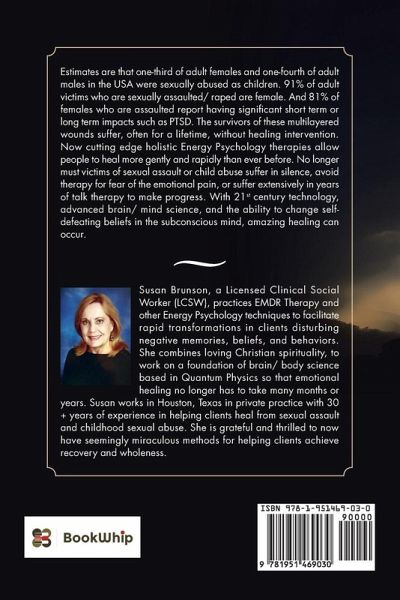 Estimates are that one-third of adult females and one-fourth of adult males in the USA were sexually abused as children. 91% of adult victims who are sexually assaulted/ raped are female. And 81% of females who are assaulted report having significant short term or long term impacts such as PTSD. The survivors of these multilayered wounds suffer, often for a lifetime, without healing intervention. Now cutting edge holistic Energy Psychology therapies allow people to heal more gently and rapidly than ever before. No longer must victims of sexual assault or child abuse suffer in silence, avoid therapy for fear of the emotional pain, or suffer extensively in years of talk therapy to make progress. With 21$^{st}$ century technology, advanced brain/ mind science, and the ability to change self-defeating beliefs in the subconscious mind, amazing healing can occur.

Susan Brunson, a Licensed Clinical Social Worker (LCSW), practices EMDR Therapy and other Energy Psychology techniques to facilitate rapid transformations in clients disturbing negative memories, beliefs, and behaviors. She combines loving Christian spirituality, to work on a foundation of brain/ body science based in Quantum Physics so that emotional healing no longer has to take many months or years. Susan works in Houston, Texas in private practice with 30 + years of experience in helping clients heal from sexual assault and childhood sexual abuse. She is grateful and thrilled to now have seemingly miraculous methods for helping clients achieve recovery and wholeness.

BookWhip

ISBN 978-1-951469-03-0
90000
9 781951 469030